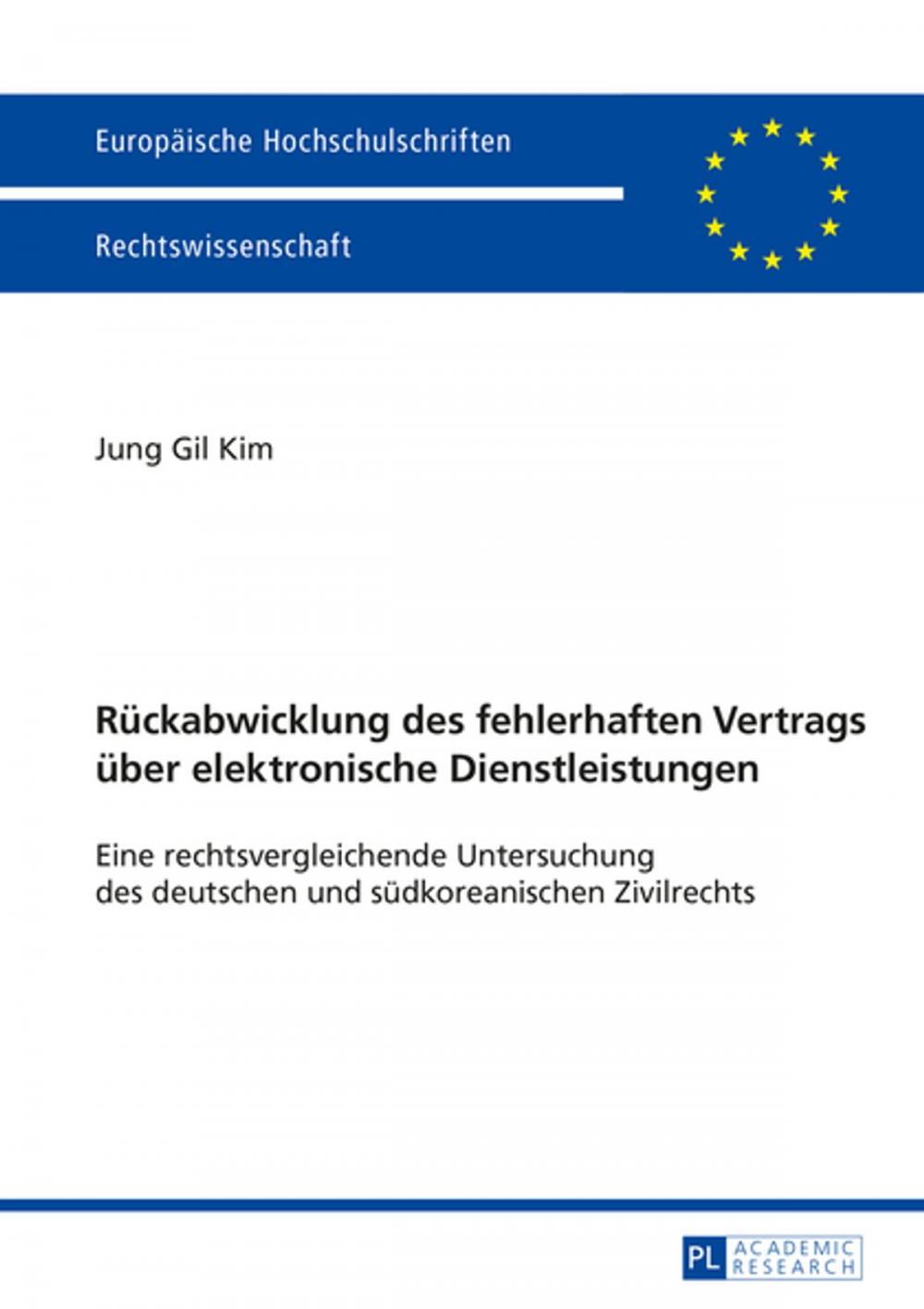 Europäische Hochschulschriften

Rechtswissenschaft

Jung Gil Kim

Rückabwicklung des fehlerhaften Vertrags über elektronische Dienstleistungen

Eine rechtsvergleichende Untersuchung des deutschen und südkoreanischen Zivilrechts

PL ACADEMIC RESEARCH